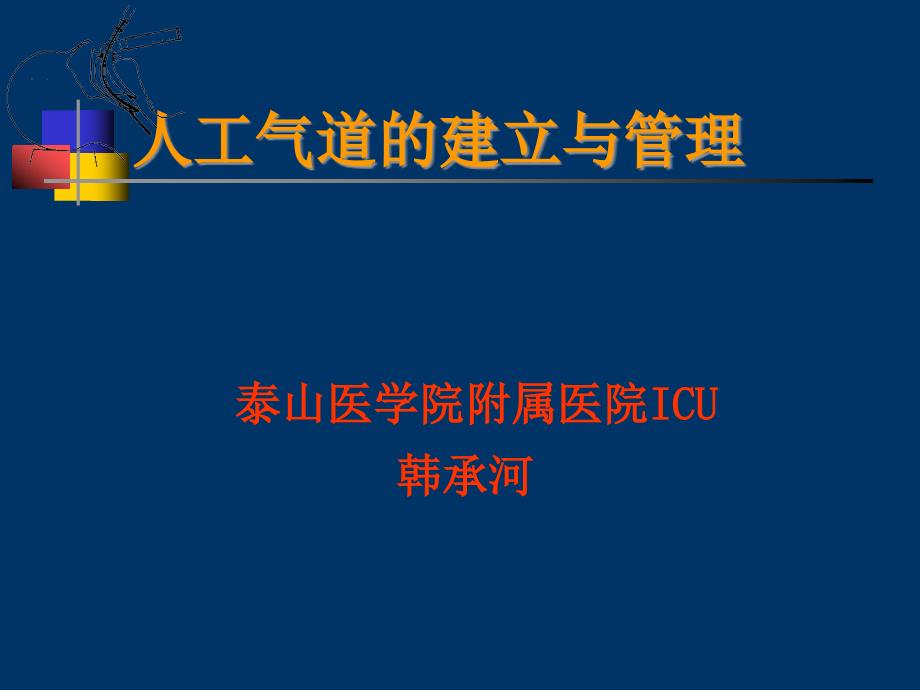 人工气道的建立与管理

泰山医学院附属医院ICU
韩承河